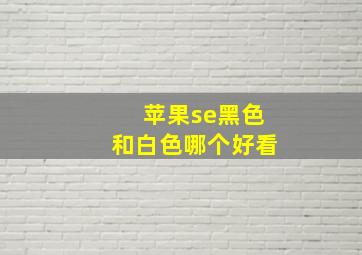 苹果se黑色
和白色哪个好看